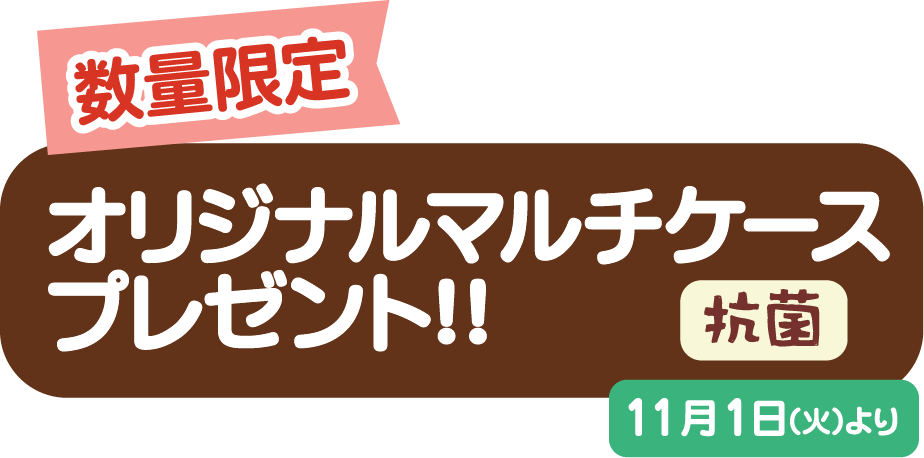 数量限定

オリジナルマルチケース
プレゼント!!

抗菌

11月1日(火)より